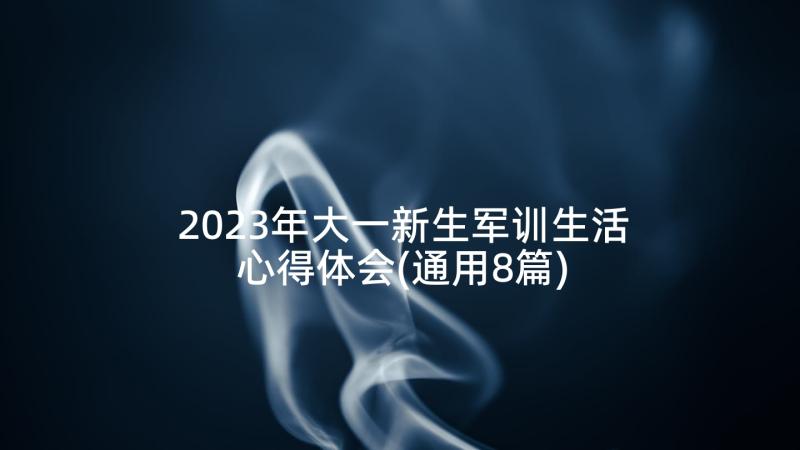 2023年大一新生军训生活心得体会(通用8篇)